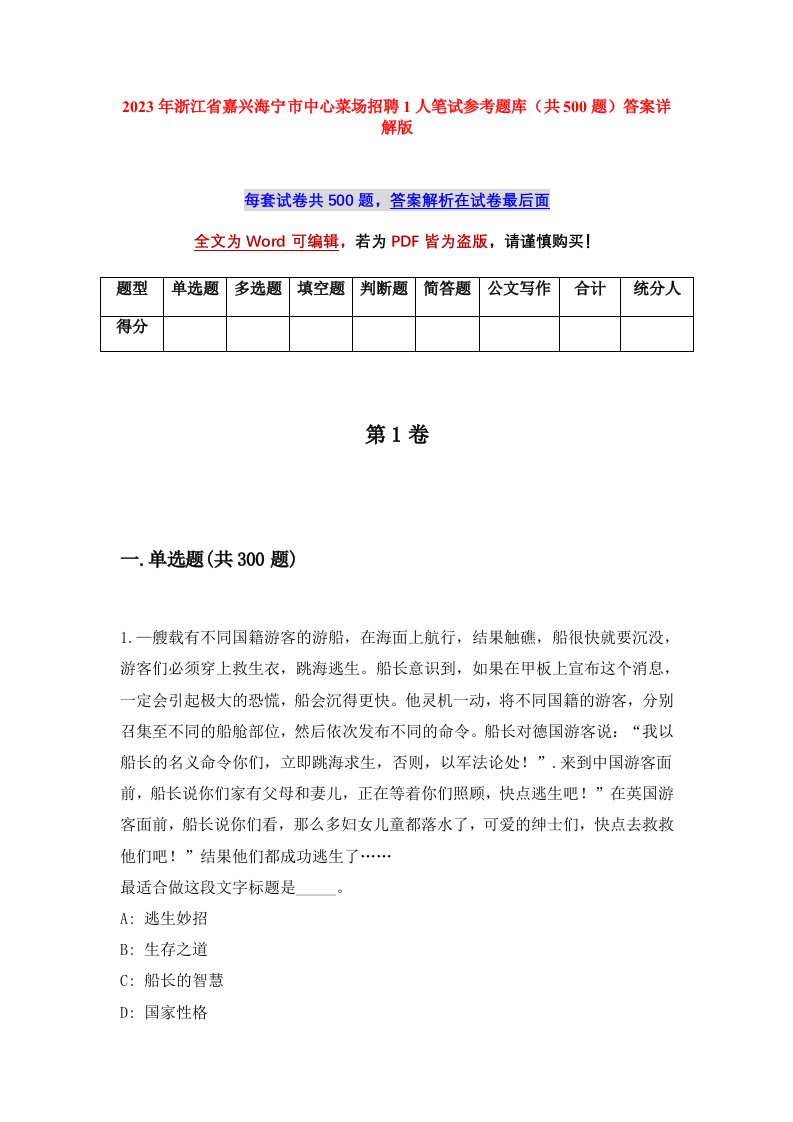 2023年浙江省嘉兴海宁市中心菜场招聘1人笔试参考题库（共500题）答案详解版

每套试卷共500题，答案解析在试卷最后面

全文为Word可编辑，若为PDF皆为盗版，请谨慎购买！

| 题型 | 单选题 | 多选题 | 填空题 | 判断题 | 简答题 | 公文写作 | 合计 | 统分人 |
|---|---|---|---|---|---|---|---|---|
| 得分 | | | | | | | | |

第1卷

一.单选题(共300题)

1.一艘载有不同国籍游客的游船，在海面上航行，结果触礁，船很快就要沉没，游客们必须穿上救生衣，跳海逃生。船长意识到，如果在甲板上宣布这个消息，一定会引起极大的恐慌，船会沉得更快。他灵机一动，将不同国籍的游客，分别召集至不同的船舱部位，然后依次发布不同的命令。船长对德国游客说：“我以船长的名义命令你们，立即跳海求生，否则，以军法论处！”.来到中国游客面前，船长说你们家有父母和妻儿，正在等着你们照顾，快点逃生吧！”在英国游客面前，船长说你们看，那么多妇女儿童都落水了，可爱的绅士们，快点去救救他们吧！”结果他们都成功逃生了……
最适合做这段文字标题是_____。
A: 逃生妙招
B: 生存之道
C: 船长的智慧
D: 国家性格